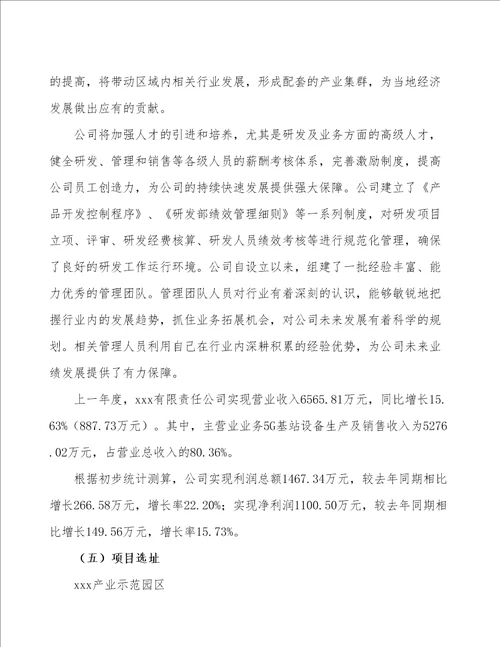 的提高，将带动区域内相关行业发展，形成配套的产业集群，为当地经济发展做出应有的贡献。

公司将加强人才的引进和培养，尤其是研发及业务方面的高级人才，健全研发、管理和销售等各级人员的薪酬考核体系，完善激励制度，提高公司员工创造力，为公司的持续快速发展提供强大保障。公司建立了《产品开发控制程序》、《研发部绩效管理细则》等一系列制度，对研发项目立项、评审、研发经费核算、研发人员绩效考核等进行规范化管理，确保了良好的研发工作运行环境。公司自设立以来，组建了一批经验丰富、能力优秀的管理团队。管理团队人员对行业有着深刻的认识，能够敏锐地把握行业内的发展趋势，抓住业务拓展机会，对公司未来发展有着科学的规划。相关管理人员利用自己在行业内深耕积累的经验优势，为公司未来业绩发展提供了有力保障。

上一年度，xxx有限责任公司实现营业收入6565.81万元，同比增长15.63%（887.73万元）。其中，主营业业务5G基站设备生产及销售收入为5276.02万元，占营业总收入的80.36%。

根据初步统计测算，公司实现利润总额1467.34万元，较去年同期相比增长266.58万元，增长率22.20%；实现净利润1100.50万元，较去年同期相比增长149.56万元，增长率15.73%。

（五）项目选址

xxx产业示范园区